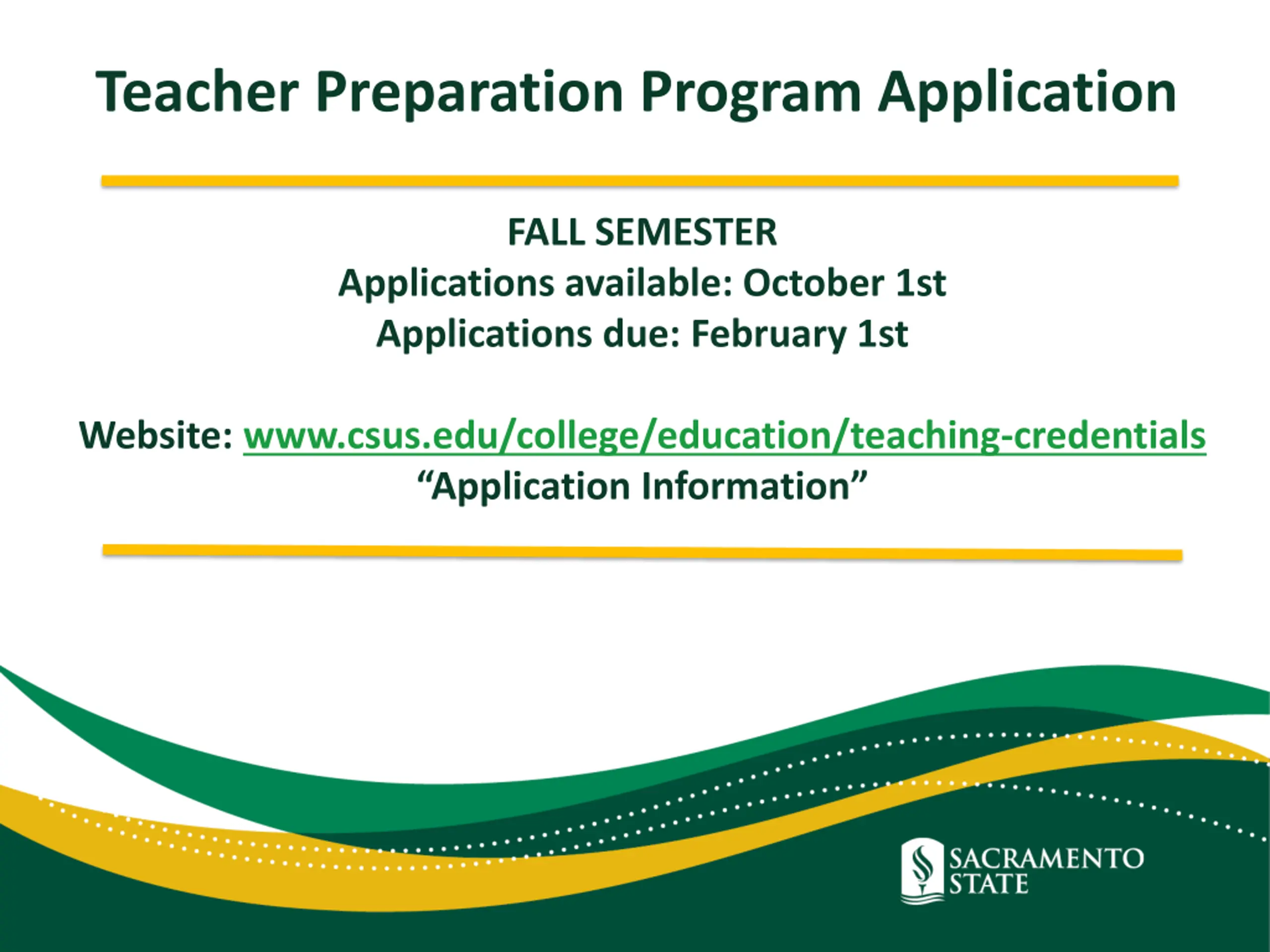 Teacher Preparation Program Application

FALL SEMESTER
Applications available: October 1st
Applications due: February 1st

Website: www.csus.edu/college/education/teaching-credentials
“Application Information”

SACRAMENTO STATE